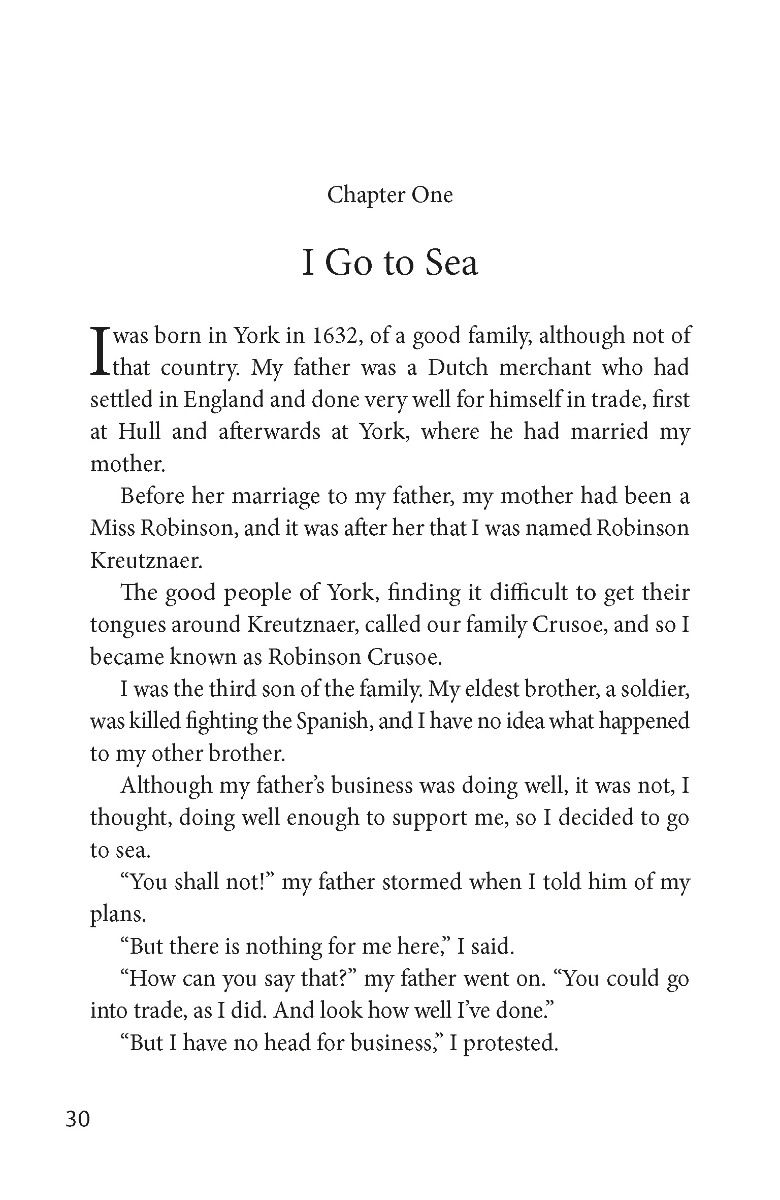 Chapter One

I Go to Sea

I was born in York in 1632, of a good family, although not of that country. My father was a Dutch merchant who had settled in England and done very well for himself in trade, first at Hull and afterwards at York, where he had married my mother.

Before her marriage to my father, my mother had been a Miss Robinson, and it was after her that I was named Robinson Kreutznaer.

The good people of York, finding it difficult to get their tongues around Kreutznaer, called our family Crusoe, and so I became known as Robinson Crusoe.

I was the third son of the family. My eldest brother, a soldier, was killed fighting the Spanish, and I have no idea what happened to my other brother.

Although my father's business was doing well, it was not, I thought, doing well enough to support me, so I decided to go to sea.

"You shall not!" my father stormed when I told him of my plans.

"But there is nothing for me here," I said.

"How can you say that?" my father went on. "You could go into trade, as I did. And look how well I've done."

"But I have no head for business," I protested.

30